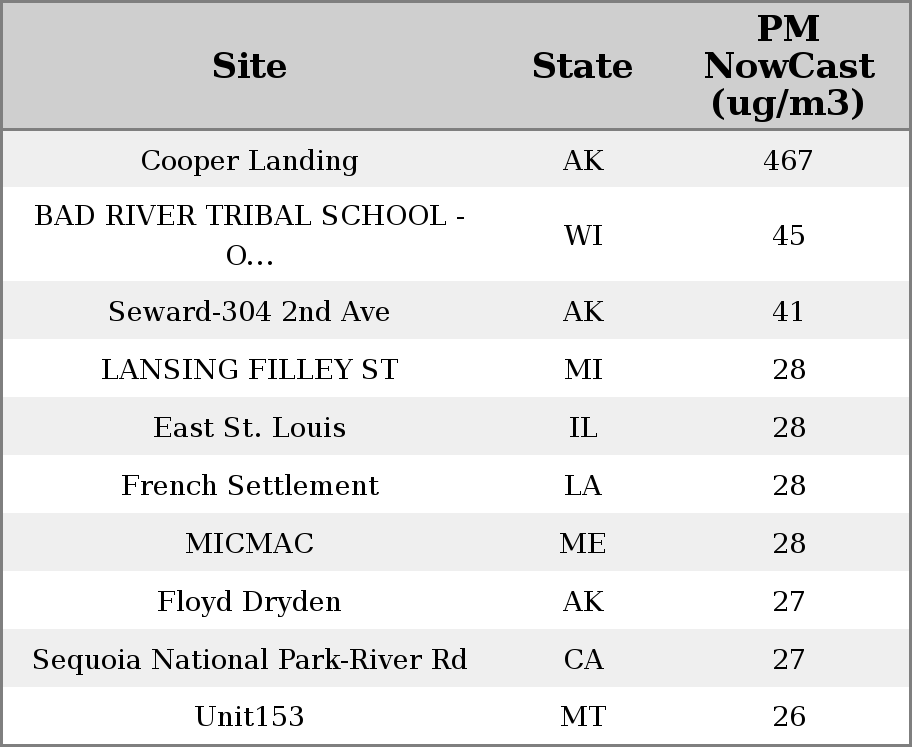 | Site | State | PM NowCast (ug/m3) |
|---|---|---|
| Cooper Landing | AK | 467 |
| BAD RIVER TRIBAL SCHOOL - O... | WI | 45 |
| Seward-304 2nd Ave | AK | 41 |
| LANSING FILLEY ST | MI | 28 |
| East St. Louis | IL | 28 |
| French Settlement | LA | 28 |
| MICMAC | ME | 28 |
| Floyd Dryden | AK | 27 |
| Sequoia National Park-River Rd | CA | 27 |
| Unit153 | MT | 26 |